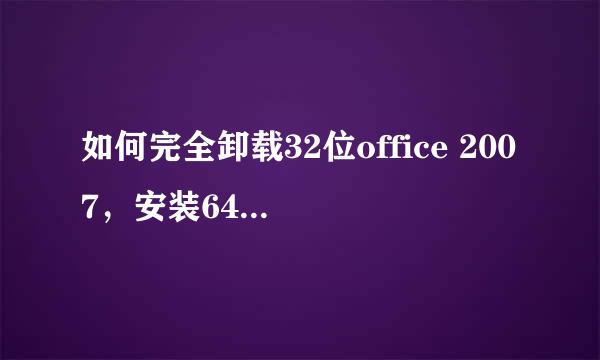 如何完全卸载32位office 2007，安装64...